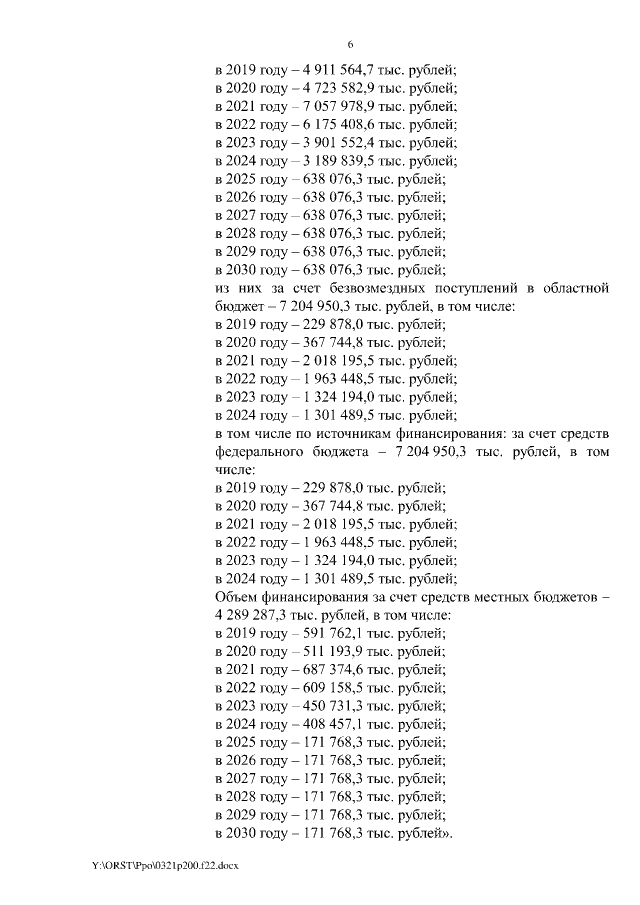 6

в 2019 году – 4 911 564,7 тыс. рублей;
в 2020 году – 4 723 582,9 тыс. рублей;
в 2021 году – 7 057 978,9 тыс. рублей;
в 2022 году – 6 175 408,6 тыс. рублей;
в 2023 году – 3 901 552,4 тыс. рублей;
в 2024 году – 3 189 839,5 тыс. рублей;
в 2025 году – 638 076,3 тыс. рублей;
в 2026 году – 638 076,3 тыс. рублей;
в 2027 году – 638 076,3 тыс. рублей;
в 2028 году – 638 076,3 тыс. рублей;
в 2029 году – 638 076,3 тыс. рублей;
в 2030 году – 638 076,3 тыс. рублей;
из них за счет безвозмездных поступлений в областной бюджет – 7 204 950,3 тыс. рублей, в том числе:
в 2019 году – 229 878,0 тыс. рублей;
в 2020 году – 367 744,8 тыс. рублей;
в 2021 году – 2 018 195,5 тыс. рублей;
в 2022 году – 1 963 448,5 тыс. рублей;
в 2023 году – 1 324 194,0 тыс. рублей;
в 2024 году – 1 301 489,5 тыс. рублей;
в том числе по источникам финансирования: за счет средств федерального бюджета – 7 204 950,3 тыс. рублей, в том числе:
в 2019 году – 229 878,0 тыс. рублей;
в 2020 году – 367 744,8 тыс. рублей;
в 2021 году – 2 018 195,5 тыс. рублей;
в 2022 году – 1 963 448,5 тыс. рублей;
в 2023 году – 1 324 194,0 тыс. рублей;
в 2024 году – 1 301 489,5 тыс. рублей;
Объем финансирования за счет средств местных бюджетов – 4 289 287,3 тыс. рублей, в том числе:
в 2019 году – 591 762,1 тыс. рублей;
в 2020 году – 511 193,9 тыс. рублей;
в 2021 году – 687 374,6 тыс. рублей;
в 2022 году – 609 158,5 тыс. рублей;
в 2023 году – 450 731,3 тыс. рублей;
в 2024 году – 408 457,1 тыс. рублей;
в 2025 году – 171 768,3 тыс. рублей;
в 2026 году – 171 768,3 тыс. рублей;
в 2027 году – 171 768,3 тыс. рублей;
в 2028 году – 171 768,3 тыс. рублей;
в 2029 году – 171 768,3 тыс. рублей;
в 2030 году – 171 768,3 тыс. рублей».

Y:\ORST\Ppo\0321p200.f22.docx